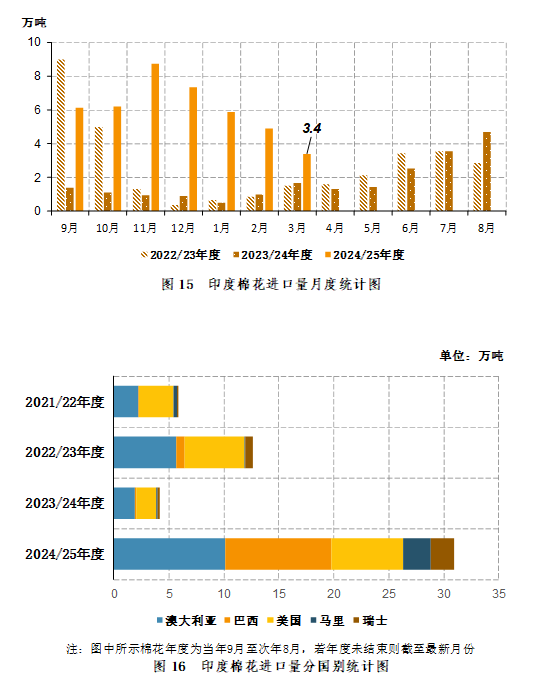 万吨

10
8
6
4
2
0

3.4

9月 10月 11月 12月 1月 2月 3月 4月 5月 6月 7月 8月

2022/23年度 2023/24年度 2024/25年度

图 15 印度棉花进口量月度统计图

单位：万吨

2021/22年度
2022/23年度
2023/24年度
2024/25年度

0 5 10 15 20 25 30 35

澳大利亚 巴西 美国 马里 瑞士

注：图中所示棉花年度为当年9月至次年8月，若年度未结束则截至最新月份

图 16 印度棉花进口量分国别统计图